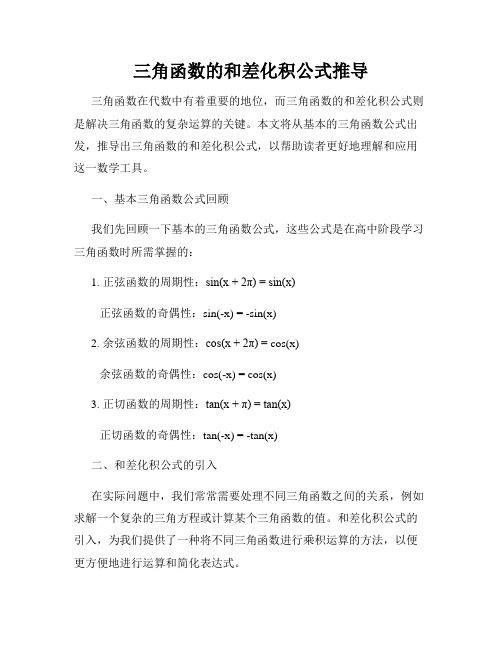 三角函数的和差化积公式推导

三角函数在代数中有着重要的地位，而三角函数的和差化积公式则是解决三角函数的复杂运算的关键。本文将从基本的三角函数公式出发，推导出三角函数的和差化积公式，以帮助读者更好地理解和应用这一数学工具。

一、基本三角函数公式回顾

我们先回顾一下基本的三角函数公式，这些公式是在高中阶段学习三角函数时所需掌握的：

1. 正弦函数的周期性：$\sin(x + 2\pi) = \sin(x)$

正弦函数的奇偶性：$\sin(-x) = -\sin(x)$

2. 余弦函数的周期性：$\cos(x + 2\pi) = \cos(x)$

余弦函数的奇偶性：$\cos(-x) = \cos(x)$

3. 正切函数的周期性：$\tan(x + \pi) = \tan(x)$

正切函数的奇偶性：$\tan(-x) = -\tan(x)$

二、和差化积公式的引入

在实际问题中，我们常常需要处理不同三角函数之间的关系，例如求解一个复杂的三角方程或计算某个三角函数的值。和差化积公式的引入，为我们提供了一种将不同三角函数进行乘积运算的方法，以便更方便地进行运算和简化表达式。